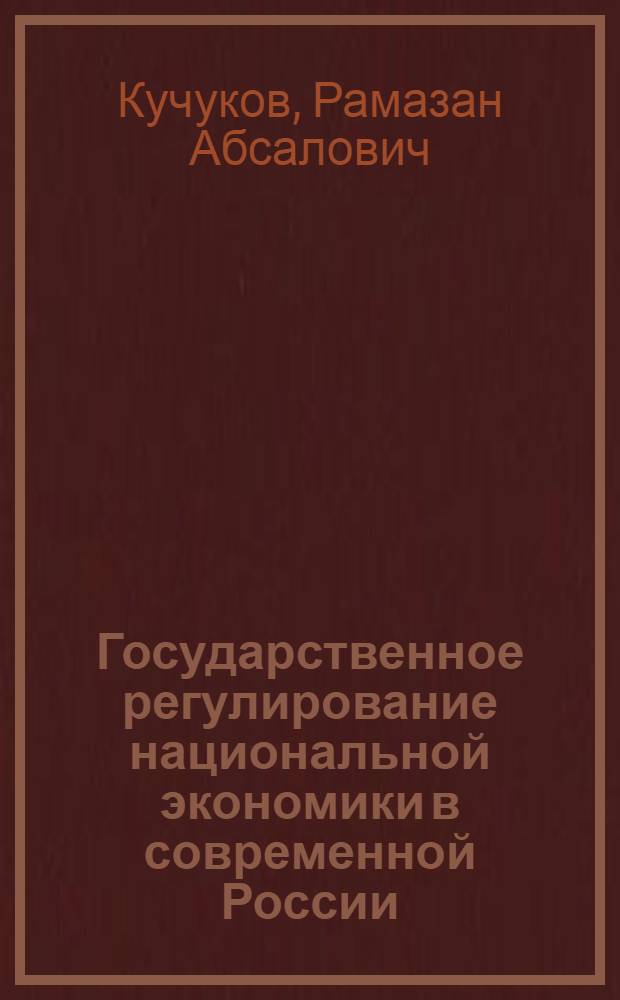 Кучуков, Рамазан Абсалович

Государственное регулирование национальной экономики в современной России